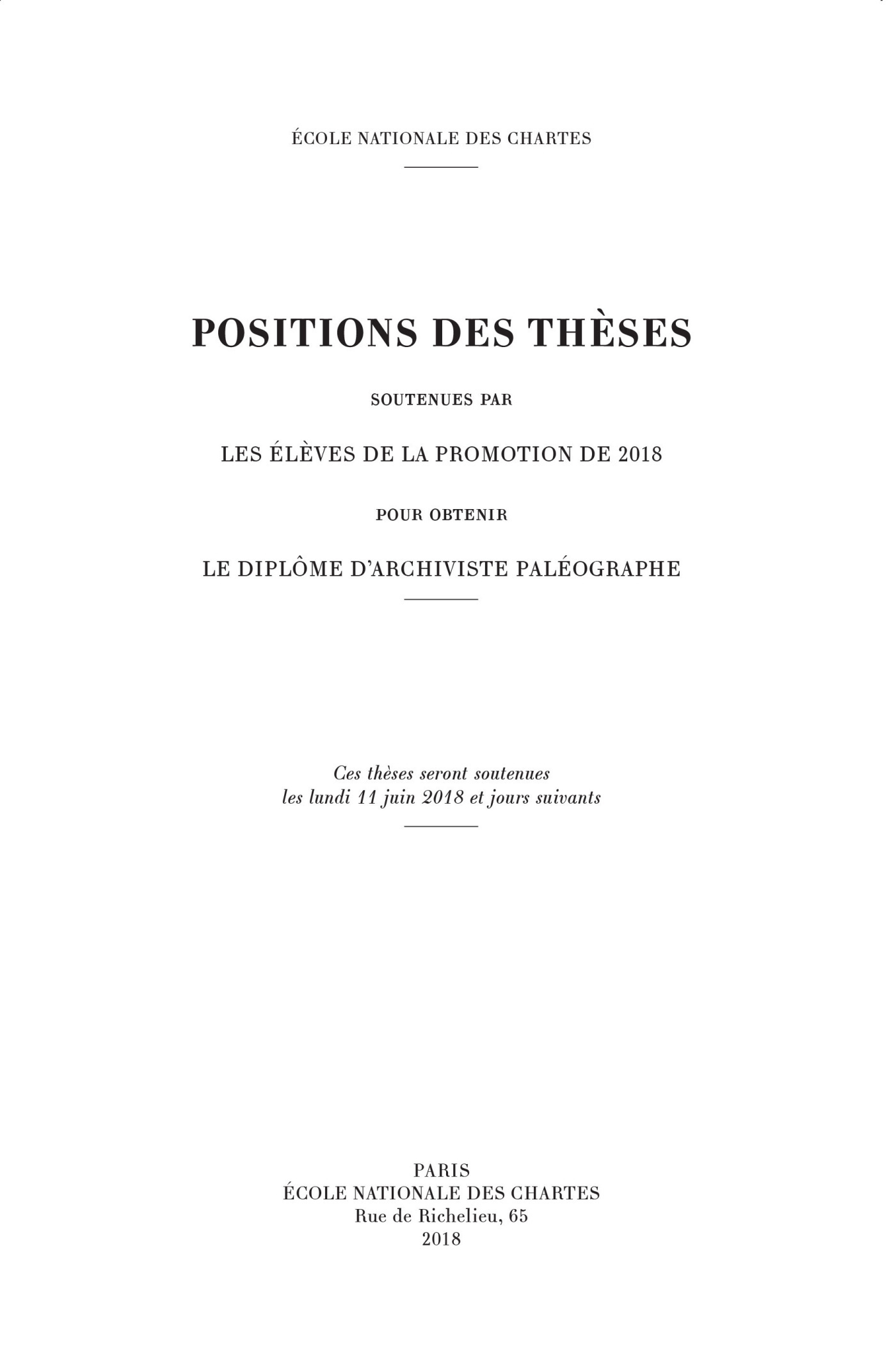 ÉCOLE NATIONALE DES CHARTES

POSITIONS DES THÈSES

SOUTENUES PAR

LES ÉLÈVES DE LA PROMOTION DE 2018

POUR OBTENIR

LE DIPLÔME D'ARCHIVISTE PALÉOGRAPHE

Ces thèses seront soutenues
les lundi 11 juin 2018 et jours suivants

PARIS
ÉCOLE NATIONALE DES CHARTES
Rue de Richelieu, 65
2018